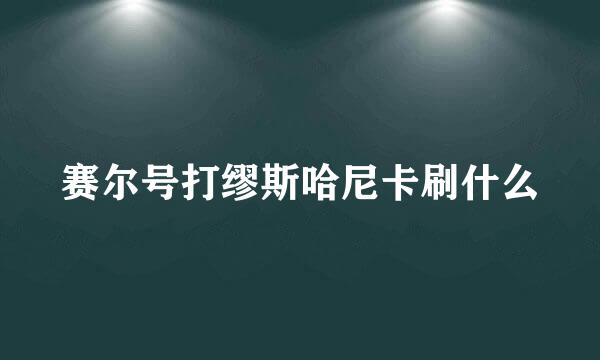 赛尔号打缪斯哈尼卡刷什么